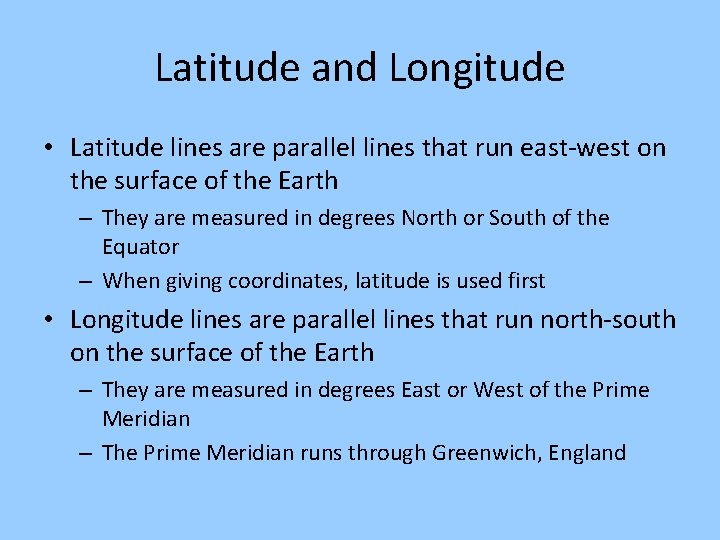 Latitude and Longitude

• Latitude lines are parallel lines that run east-west on the surface of the Earth

– They are measured in degrees North or South of the Equator

– When giving coordinates, latitude is used first

• Longitude lines are parallel lines that run north-south on the surface of the Earth

– They are measured in degrees East or West of the Prime Meridian

– The Prime Meridian runs through Greenwich, England